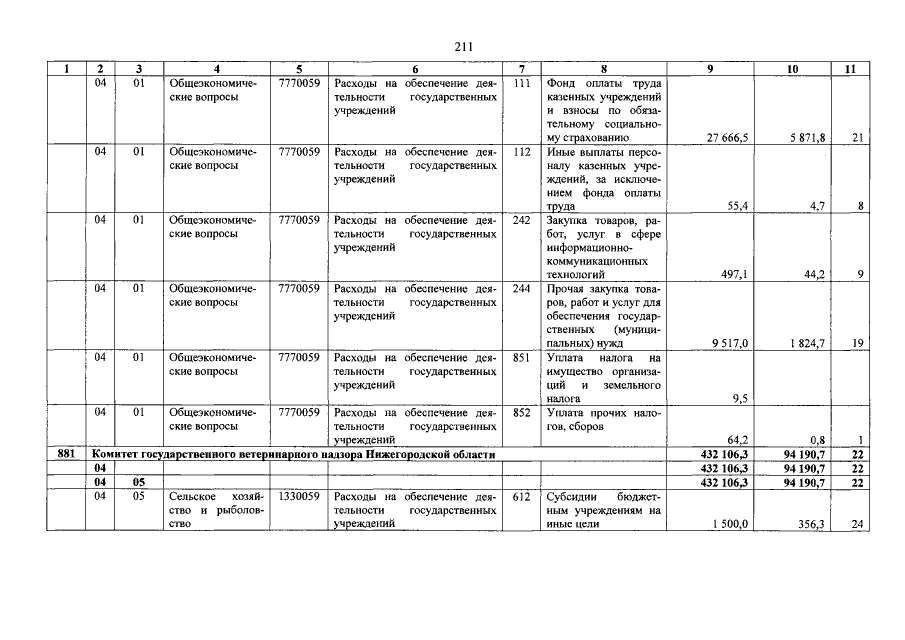 211

| 1 | 2 | 3 | 4 | 5 | 6 | 7 | 8 | 9 | 10 | 11 |
|---|---|---|---|---|---|---|---|---|---|---|
| | 04 | 01 | Общеэкономические вопросы | 7770059 | Расходы на обеспечение деятельности государственных учреждений | 111 | Фонд оплаты труда казенных учреждений и взносы по обязательному социальному страхованию | 27 666,5 | 5 871,8 | 21 |
| | 04 | 01 | Общеэкономические вопросы | 7770059 | Расходы на обеспечение деятельности государственных учреждений | 112 | Иные выплаты персоналу казенных учреждений, за исключением фонда оплаты труда | 55,4 | 4,7 | 8 |
| | 04 | 01 | Общеэкономические вопросы | 7770059 | Расходы на обеспечение деятельности государственных учреждений | 242 | Закупка товаров, работ, услуг в сфере информационно-коммуникационных технологий | 497,1 | 44,2 | 9 |
| | 04 | 01 | Общеэкономические вопросы | 7770059 | Расходы на обеспечение деятельности государственных учреждений | 244 | Прочая закупка товаров, работ и услуг для обеспечения государственных (муниципальных) нужд | 9 517,0 | 1 824,7 | 19 |
| | 04 | 01 | Общеэкономические вопросы | 7770059 | Расходы на обеспечение деятельности государственных учреждений | 851 | Уплата налога на имущество организаций и земельного налога | 9,5 | | |
| | 04 | 01 | Общеэкономические вопросы | 7770059 | Расходы на обеспечение деятельности государственных учреждений | 852 | Уплата прочих налогов, сборов | 64,2 | 0,8 | 1 |
| 881 | Комитет государственного ветеринарного надзора Нижегородской области | | | | | | | 432 106,3 | 94 190,7 | 22 |
| | 04 | | | | | | | 432 106,3 | 94 190,7 | 22 |
| | 04 | 05 | | | | | | 432 106,3 | 94 190,7 | 22 |
| | 04 | 05 | Сельское хозяйство и рыболовство | 1330059 | Расходы на обеспечение деятельности государственных учреждений | 612 | Субсидии бюджетным учреждениям на иные цели | 1 500,0 | 356,3 | 24 |